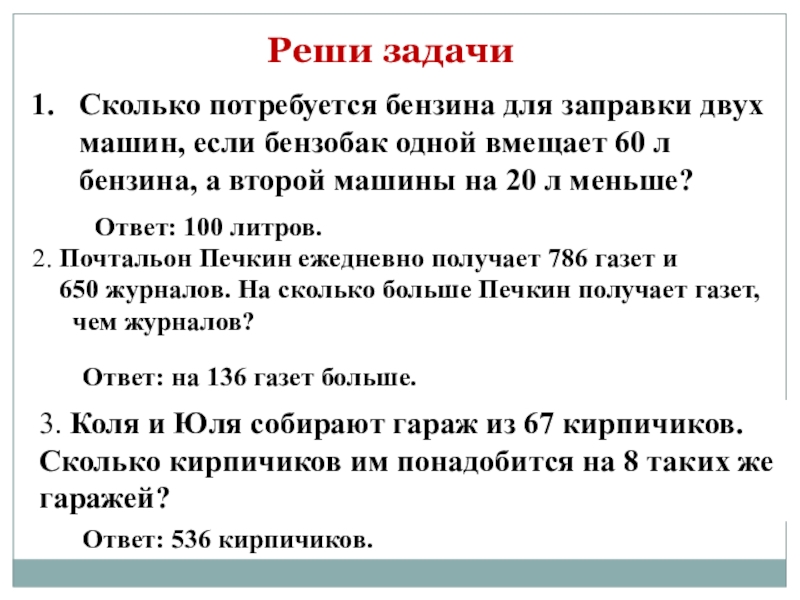 Реши задачи

1. Сколько потребуется бензина для заправки двух машин, если бензобак одной вмещает 60 л бензина, а второй машины на 20 л меньше?

Ответ: 100 литров.

2. Почтальон Печкин ежедневно получает 786 газет и 650 журналов. На сколько больше Печкин получает газет, чем журналов?

Ответ: на 136 газет больше.

3. Коля и Юля собирают гараж из 67 кирпичиков. Сколько кирпичиков им понадобится на 8 таких же гаражей?

Ответ: 536 кирпичиков.